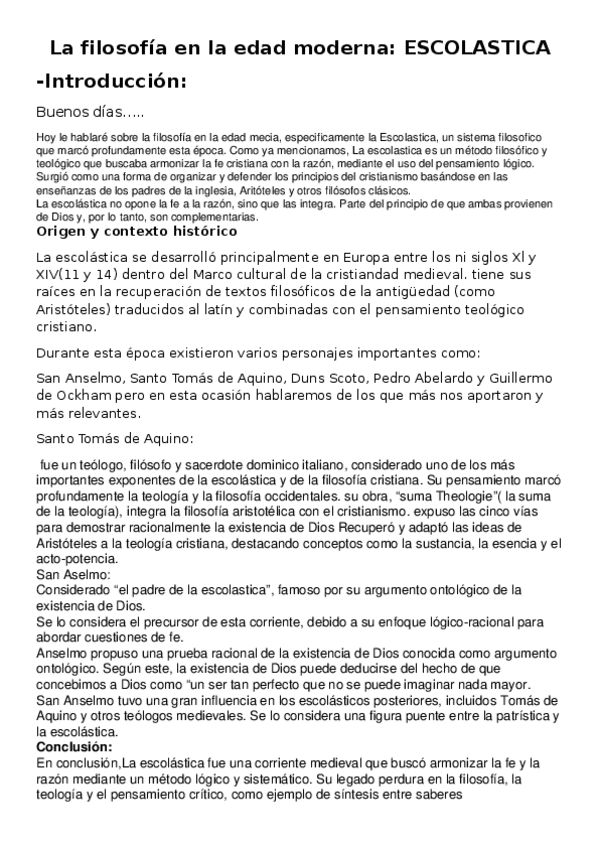 La filosofía en la edad moderna: ESCOLASTICA

-Introducción:

Buenos días…..

Hoy le hablaré sobre la filosofía en la edad mecia, especificamente la Escolastica, un sistema filosofico que marcó profundamente esta época. Como ya mencionamos, La escolastica es un método filosófico y teológico que buscaba armonizar la fe cristiana con la razón, mediante el uso del pensamiento lógico. Surgió como una forma de organizar y defender los principios del cristianismo basándose en las enseñanzas de los padres de la inglesia, Aritóteles y otros filósofos clásicos.
La escolástica no opone la fe a la razón, sino que las integra. Parte del principio de que ambas provienen de Dios y, por lo tanto, son complementarias.

Origen y contexto histórico

La escolástica se desarrolló principalmente en Europa entre los ni siglos Xl y XIV(11 y 14) dentro del Marco cultural de la cristiandad medieval. tiene sus raíces en la recuperación de textos filosóficos de la antigüedad (como Aristóteles) traducidos al latín y combinadas con el pensamiento teológico cristiano.

Durante esta época existieron varios personajes importantes como:

San Anselmo, Santo Tomás de Aquino, Duns Scoto, Pedro Abelardo y Guillermo de Ockham pero en esta ocasión hablaremos de los que más nos aportaron y más relevantes.

Santo Tomás de Aquino:

fue un teólogo, filósofo y sacerdote dominico italiano, considerado uno de los más importantes exponentes de la escolástica y de la filosofía cristiana. Su pensamiento marcó profundamente la teología y la filosofía occidentales. su obra, "suma Theologie"( la suma de la teología), integra la filosofía aristotélica con el cristianismo. expuso las cinco vías para demostrar racionalmente la existencia de Dios Recuperó y adaptó las ideas de Aristóteles a la teología cristiana, destacando conceptos como la sustancia, la esencia y el acto-potencia.
San Aselmo:
Considerado "el padre de la escolastica", famoso por su argumento ontológico de la existencia de Dios.
Se lo considera el precursor de esta corriente, debido a su enfoque lógico-racional para abordar cuestiones de fe.
Anselmo propuso una prueba racional de la existencia de Dios conocida como argumento ontológico. Según este, la existencia de Dios puede deducirse del hecho de que concebimos a Dios como "un ser tan perfecto que no se puede imaginar nada mayor.
San Anselmo tuvo una gran influencia en los escolásticos posteriores, incluidos Tomás de Aquino y otros teólogos medievales. Se lo considera una figura puente entre la patrística y la escolástica.
Conclusión:
En conclusión,La escolástica fue una corriente medieval que buscó armonizar la fe y la razón mediante un método lógico y sistemático. Su legado perdura en la filosofía, la teología y el pensamiento crítico, como ejemplo de síntesis entre saberes